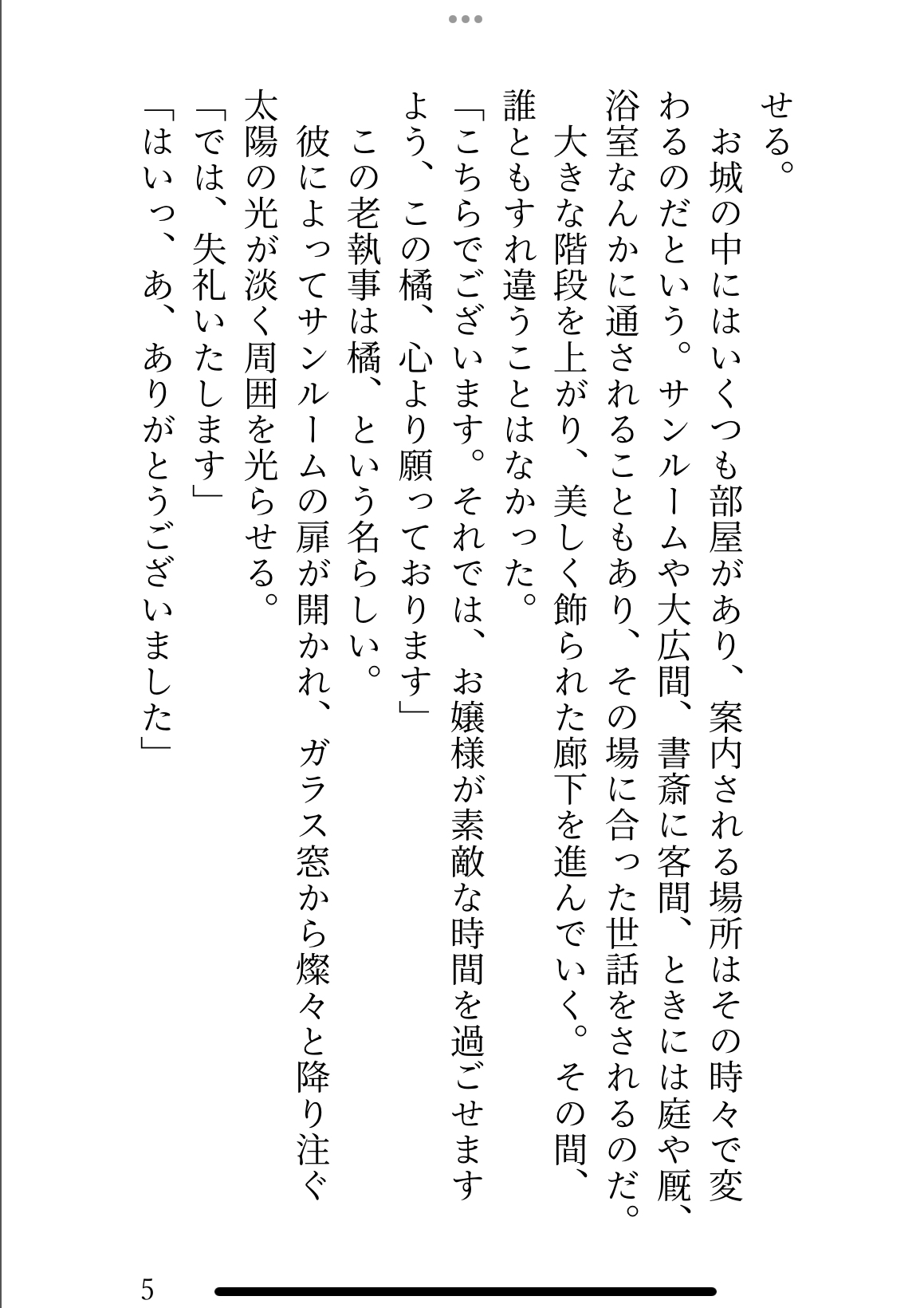 せる。

お城の中にはいくつも部屋があり、案内される場所はその時々で変わるのだという。サンルームや大広間、書斎に客間、ときには庭や厩、浴室なんかに通されることもあり、その場に合った世話をされるのだ。

大きな階段を上がり、美しく飾られた廊下を進んでいく。その間、誰ともすれ違うことはなかった。

「こちらでございます。それでは、お嬢様が素敵な時間を過ごせますよう、この橘、心より願っております」

この老執事は橘、という名らしい。

彼によってサンルームの扉が開かれ、ガラス窓から燦々と降り注ぐ太陽の光が淡く周囲を光らせる。

「では、失礼いたします」

「はいっ、あ、ありがとうございました」

5